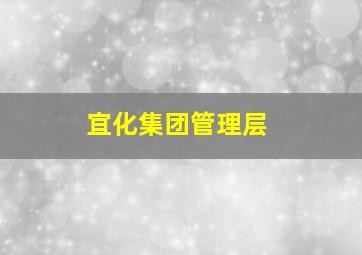 宜化集团管理层